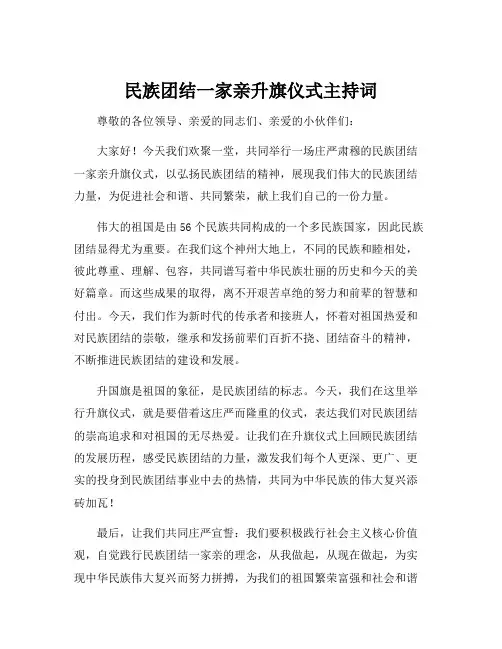 民族团结一家亲升旗仪式主持词

尊敬的各位领导、亲爱的同志们、亲爱的小伙伴们：

大家好！今天我们欢聚一堂，共同举行一场庄严肃穆的民族团结一家亲升旗仪式，以弘扬民族团结的精神，展现我们伟大的民族团结力量，为促进社会和谐、共同繁荣，献上我们自己的一份力量。

伟大的祖国是由56个民族共同构成的一个多民族国家，因此民族团结显得尤为重要。在我们这个神州大地上，不同的民族和睦相处，彼此尊重、理解、包容，共同谱写着中华民族壮丽的历史和今天的美好篇章。而这些成果的取得，离不开艰苦卓绝的努力和前辈的智慧和付出。今天，我们作为新时代的传承者和接班人，怀着对祖国热爱和对民族团结的崇敬，继承和发扬前辈们百折不挠、团结奋斗的精神，不断推进民族团结的建设和发展。

升国旗是祖国的象征，是民族团结的标志。今天，我们在这里举行升旗仪式，就是要借着这庄严而隆重的仪式，表达我们对民族团结的崇高追求和对祖国的无尽热爱。让我们在升旗仪式上回顾民族团结的发展历程，感受民族团结的力量，激发我们每个人更深、更广、更实的投身到民族团结事业中去的热情，共同为中华民族的伟大复兴添砖加瓦！

最后，让我们共同庄严宣誓：我们要积极践行社会主义核心价值观，自觉践行民族团结一家亲的理念，从我做起，从现在做起，为实现中华民族伟大复兴而努力拼搏，为我们的祖国繁荣富强和社会和谐